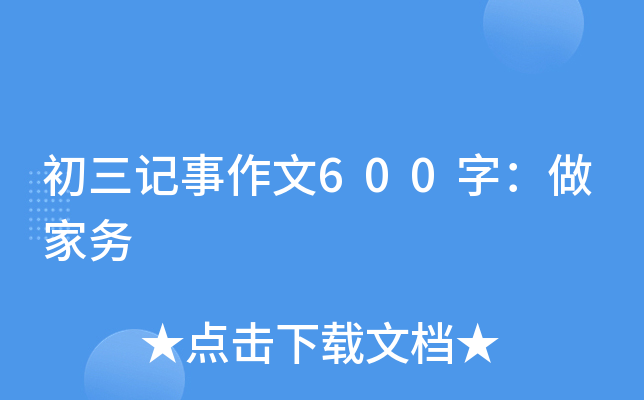 初三记事作文6００字：做家务

★点击下载文档★